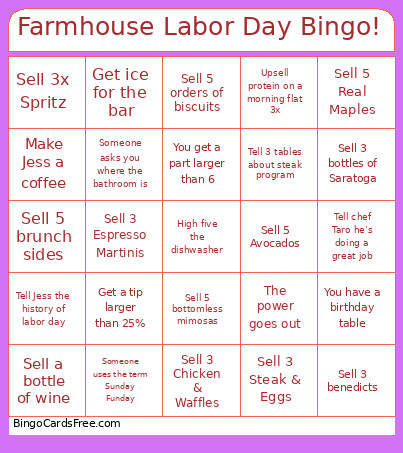 Farmhouse Labor Day Bingo!

| | | | | |
|---|---|---|---|---|
| Sell 3x Spritz | Get ice for the bar | Sell 5 orders of biscuits | Upsell protein on a morning flat 3x | Sell 5 Real Maples |
| Make Jess a coffee | Someone asks you where the bathroom is | You get a part larger than 6 | Tell 3 tables about steak program | Sell 3 bottles of Saratoga |
| Sell 5 brunch sides | Sell 3 Espresso Martinis | High five the dishwasher | Sell 5 Avocados | Tell chef Taro he's doing a great job |
| Tell Jess the history of labor day | Get a tip larger than 25% | Sell 5 bottomless mimosas | The power goes out | You have a birthday table |
| Sell a bottle of wine | Someone uses the term Sunday Funday | Sell 3 Chicken & Waffles | Sell 3 Steak & Eggs | Sell 3 benedicts |

BingoCardsFree.com